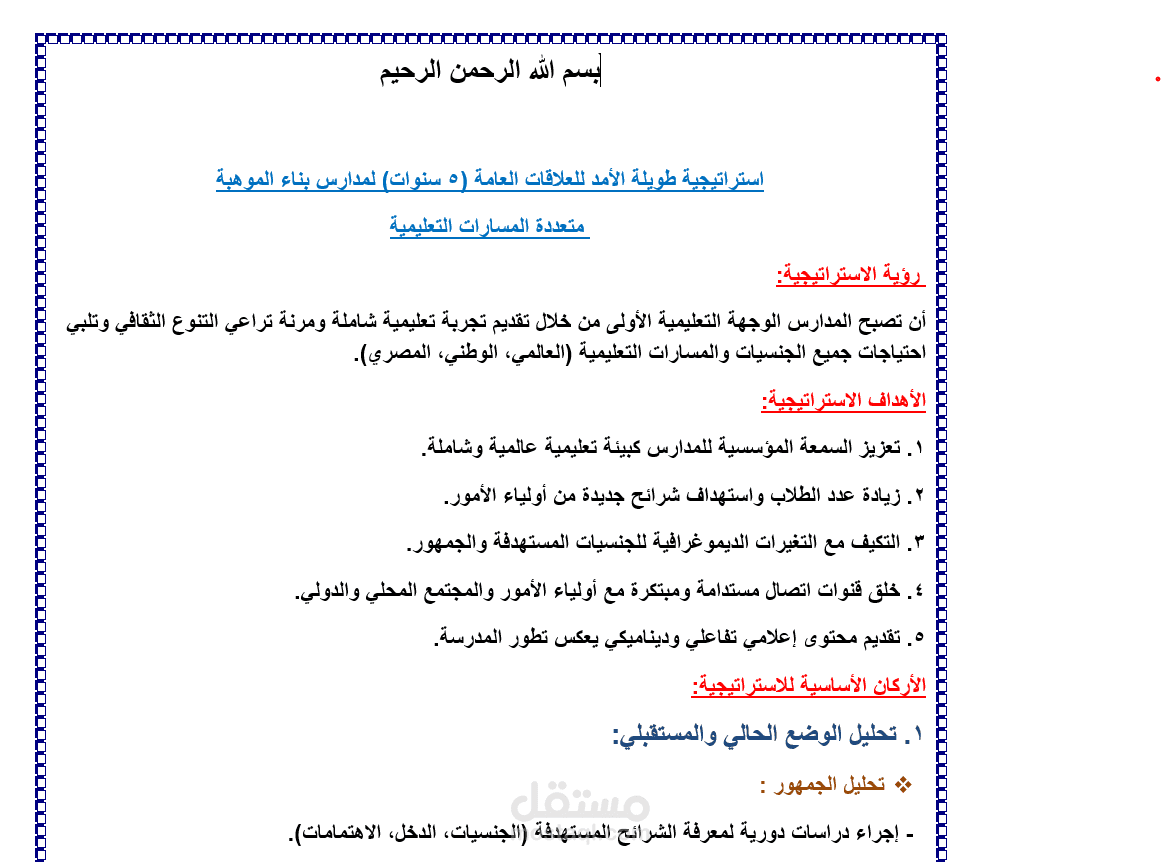 بسم الله الرحمن الرحيم

استراتيجية طويلة الأمد للعلاقات العامة (٥ سنوات) لمدارس بناء الموهبة متعددة المسارات التعليمية

رؤية الاستراتيجية:

أن تصبح المدارس الوجهة التعليمية الأولى من خلال تقديم تجربة تعليمية شاملة ومرنة تراعي التنوع الثقافي وتلبي احتياجات جميع الجنسيات والمسارات التعليمية (العالمي، الوطني، المصري).

الأهداف الاستراتيجية:

١. تعزيز السمعة المؤسسية للمدارس كبيئة تعليمية عالمية وشاملة.

٢. زيادة عدد الطلاب واستهداف شرائح جديدة من أولياء الأمور.

٣. التكيف مع التغيرات الديموغرافية للجنسيات المستهدفة والجمهور.

٤. خلق قنوات اتصال مستدامة ومبتكرة مع أولياء الأمور والمجتمع المحلي والدولي.

٥. تقديم محتوى إعلامي تفاعلي وديناميكي يعكس تطور المدرسة.

الأركان الأساسية للاستراتيجية:

١. تحليل الوضع الحالي والمستقبلي:

❖ تحليل الجمهور :

- إجراء دراسات دورية لمعرفة الشرائح المستهدفة (الجنسيات، الدخل، الاهتمامات).

مستقل